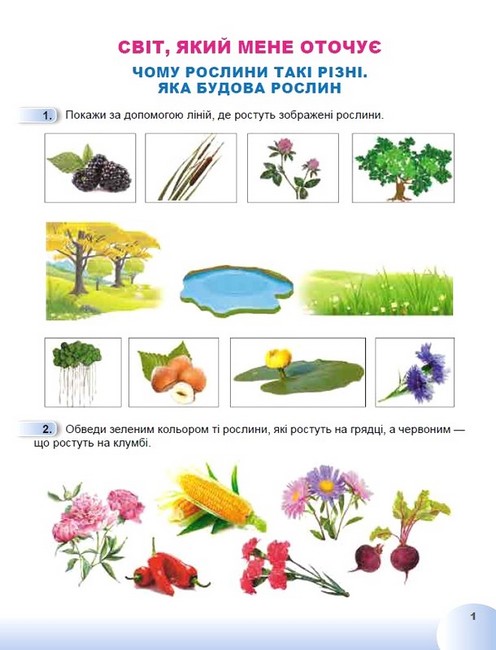 СВІТ, ЯКИЙ МЕНЕ ОТОЧУЄ

ЧОМУ РОСЛИНИ ТАКІ РІЗНІ.
ЯКА БУДОВА РОСЛИН

1. Покажи за допомогою ліній, де ростуть зображені рослини.

2. Обведи зеленим кольором ті рослини, які ростуть на грядці, а червоним — що ростуть на клумбі.

1